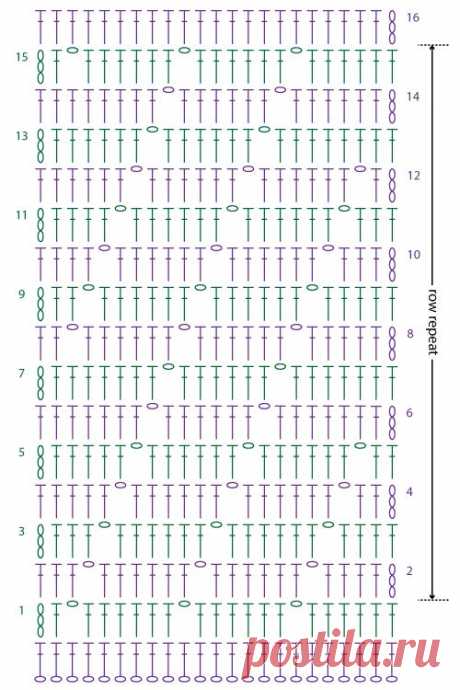 16
15
14
13
12
11
10
9
8
7
6
5
4
3
2
1
row repeat
postila.ru